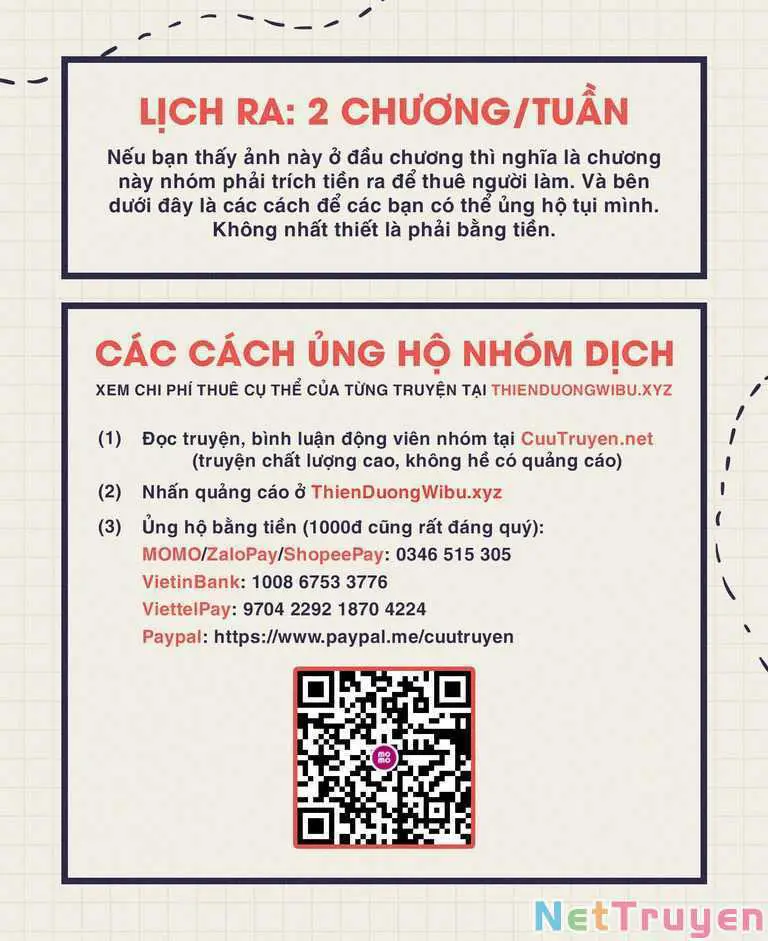 LỊCH RA: 2 CHƯƠNG/TUẦN

Nếu bạn thấy ảnh này ở đầu chương thì nghĩa là chương này nhóm phải trích tiền ra để thuê người làm. Và bên dưới đây là các cách để các bạn có thể ủng hộ tụi mình. Không nhất thiết là phải bằng tiền.

CÁC CÁCH ỦNG HỘ NHÓM DỊCH

XEM CHI PHÍ THUÊ CỤ THỂ CỦA TỪNG TRUYỆN TẠI THIENDUONGWIBU.XYZ

(1) Đọc truyện, bình luận động viên nhóm tại CuuTruyen.net (truyện chất lượng cao, không hề có quảng cáo)

(2) Nhấn quảng cáo ở ThienDuongWibu.xyz

(3) Ủng hộ bằng tiền (1000đ cũng rất đáng quý):
MOMO/ZaloPay/ShopeePay: 0346 515 305
VietinBank: 1008 6753 3776
ViettelPay: 9704 2292 1870 4224
Paypal: https://www.paypal.me/cuutruyen

mo mo

NetTruyen